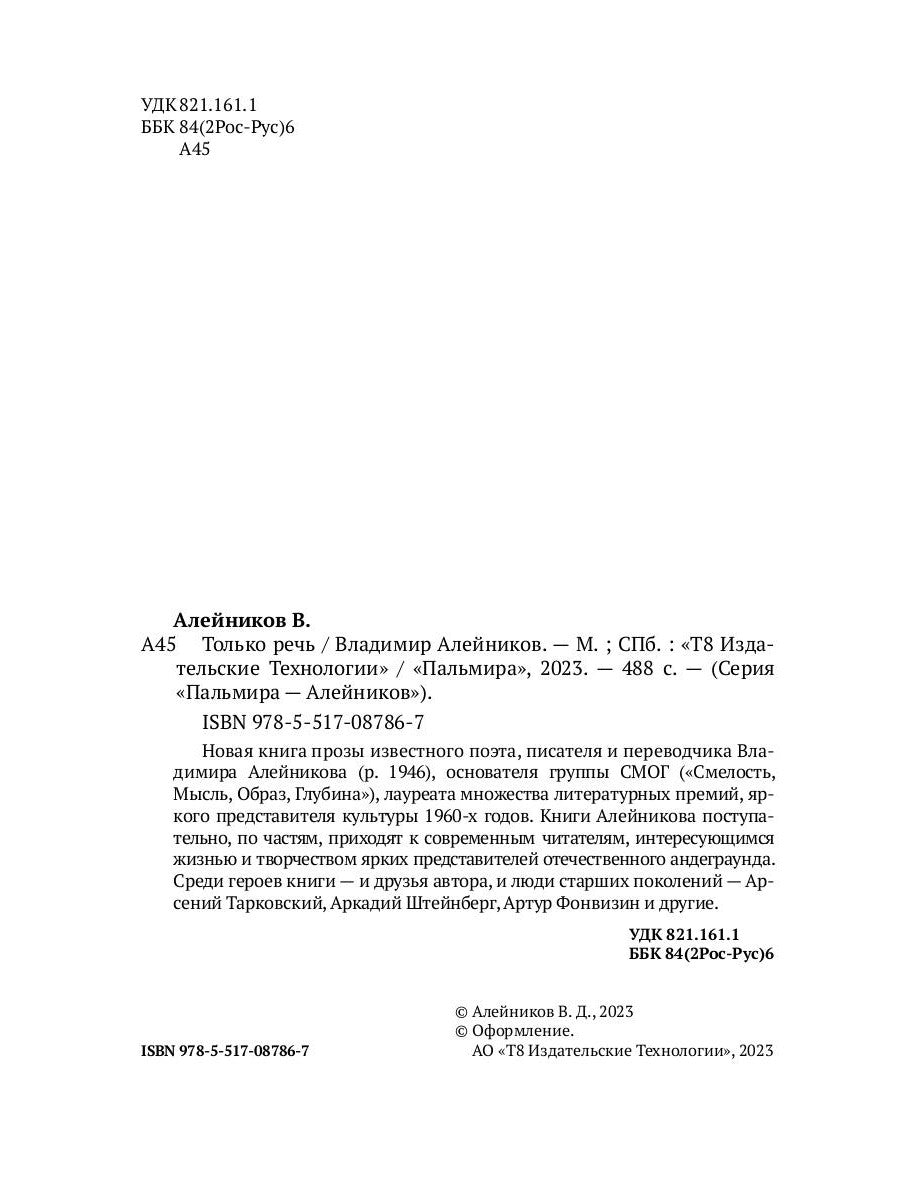 УДК 821.161.1
ББК 84(2Рос-Рус)6
А45

Алейников В.
А45 Только речь / Владимир Алейников. — М. ; СПб. : «Т8 Издательские Технологии» / «Пальмира», 2023. — 488 с. — (Серия «Пальмира — Алейников»).

ISBN 978-5-517-08786-7

Новая книга прозы известного поэта, писателя и переводчика Владимира Алейникова (р. 1946), основателя группы СМОГ («Смелость, Мысль, Образ, Глубина»), лауреата множества литературных премий, яркого представителя культуры 1960-х годов. Книги Алейникова поступательно, по частям, приходят к современным читателям, интересующимся жизнью и творчеством ярких представителей отечественного андеграунда. Среди героев книги — и друзья автора, и люди старших поколений — Арсений Тарковский, Аркадий Штейнберг, Артур Фонвизин и другие.

УДК 821.161.1
ББК 84(2Рос-Рус)6

© Алейников В. Д., 2023
© Оформление.
АО «Т8 Издательские Технологии», 2023

ISBN 978-5-517-08786-7